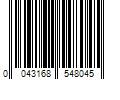 0 043168 548045